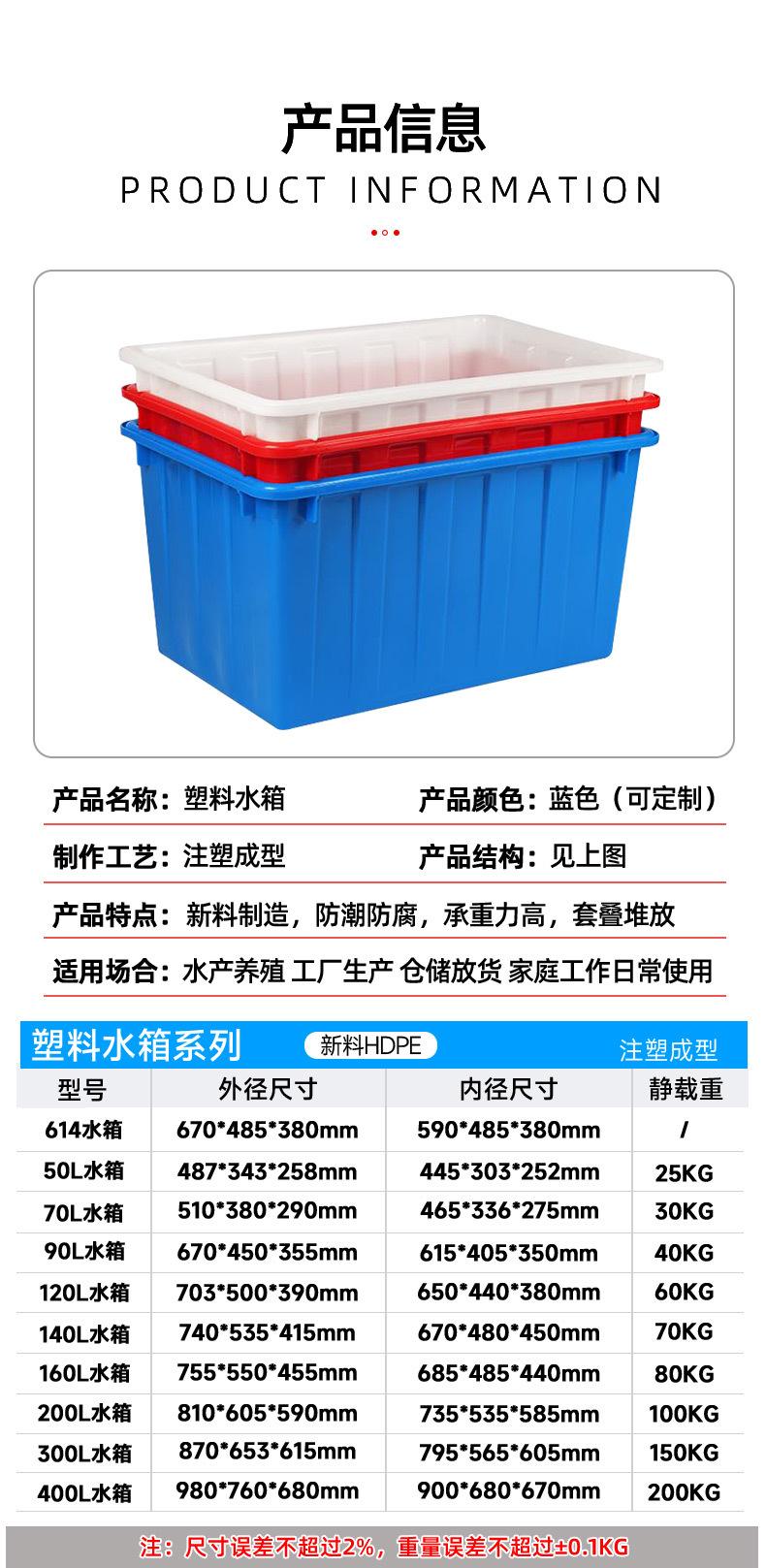 产品信息
PRODUCT INFORMATION

产品名称：塑料水箱 产品颜色：蓝色（可定制）

制作工艺：注塑成型 产品结构：见上图

产品特点：新料制造，防潮防腐，承重力高，套叠堆放

适用场合：水产养殖 工厂生产 仓储放货 家庭工作日常使用

塑料水箱系列 新料HDPE 注塑成型

| 型号 | 外径尺寸 | 内径尺寸 | 静载重 |
|---|---|---|---|
| 614水箱 | 670*485*380mm | 590*485*380mm | / |
| 50L水箱 | 487*343*258mm | 445*303*252mm | 25KG |
| 70L水箱 | 510*380*290mm | 465*336*275mm | 30KG |
| 90L水箱 | 670*450*355mm | 615*405*350mm | 40KG |
| 120L水箱 | 703*500*390mm | 650*440*380mm | 60KG |
| 140L水箱 | 740*535*415mm | 670*480*450mm | 70KG |
| 160L水箱 | 755*550*455mm | 685*485*440mm | 80KG |
| 200L水箱 | 810*605*590mm | 735*535*585mm | 100KG |
| 300L水箱 | 870*653*615mm | 795*565*605mm | 150KG |
| 400L水箱 | 980*760*680mm | 900*680*670mm | 200KG |

注：尺寸误差不超过2%，重量误差不超过±0.1KG